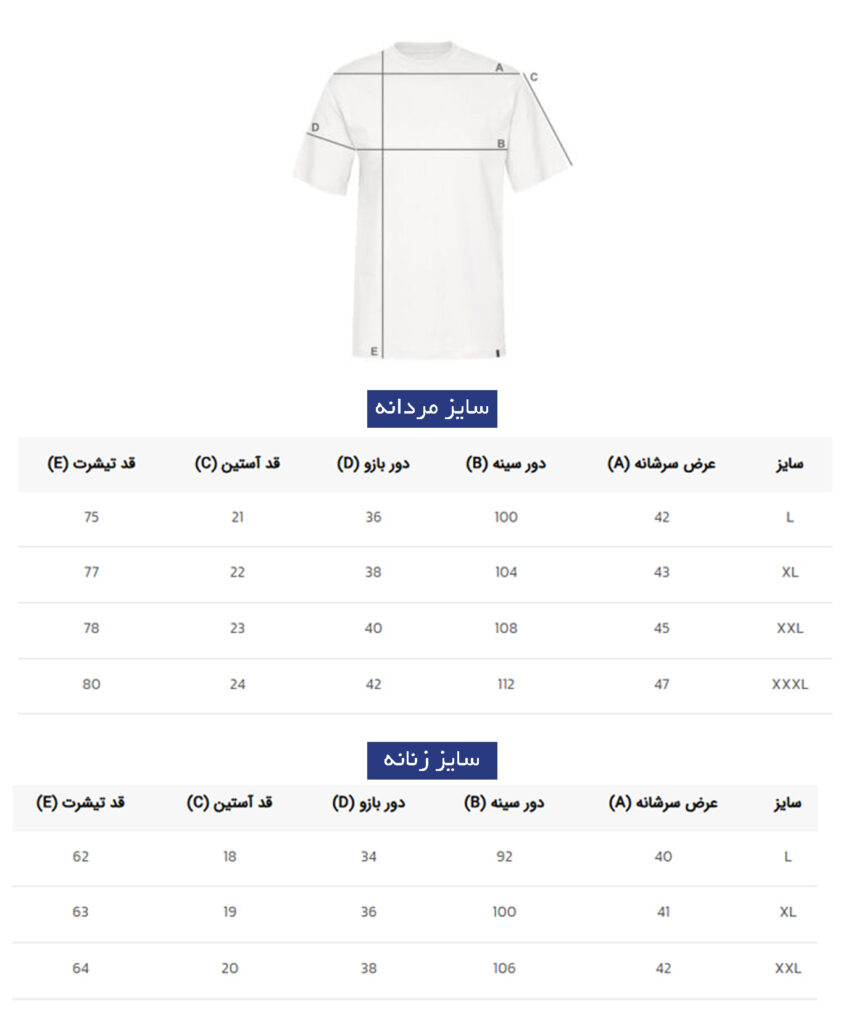 A C D B E

سایز مردانه

| سایز | عرض سرشانه (A) | دور سینه (B) | دور بازو (D) | قد آستین (C) | قد تیشرت (E) |
|---|---|---|---|---|---|
| L | 42 | 100 | 36 | 21 | 75 |
| XL | 43 | 104 | 38 | 22 | 77 |
| XXL | 45 | 108 | 40 | 23 | 78 |
| XXXL | 47 | 112 | 42 | 24 | 80 |

سایز زنانه

| سایز | عرض سرشانه (A) | دور سینه (B) | دور بازو (D) | قد آستین (C) | قد تیشرت (E) |
|---|---|---|---|---|---|
| L | 40 | 92 | 34 | 18 | 62 |
| XL | 41 | 100 | 36 | 19 | 63 |
| XXL | 42 | 106 | 38 | 20 | 64 |